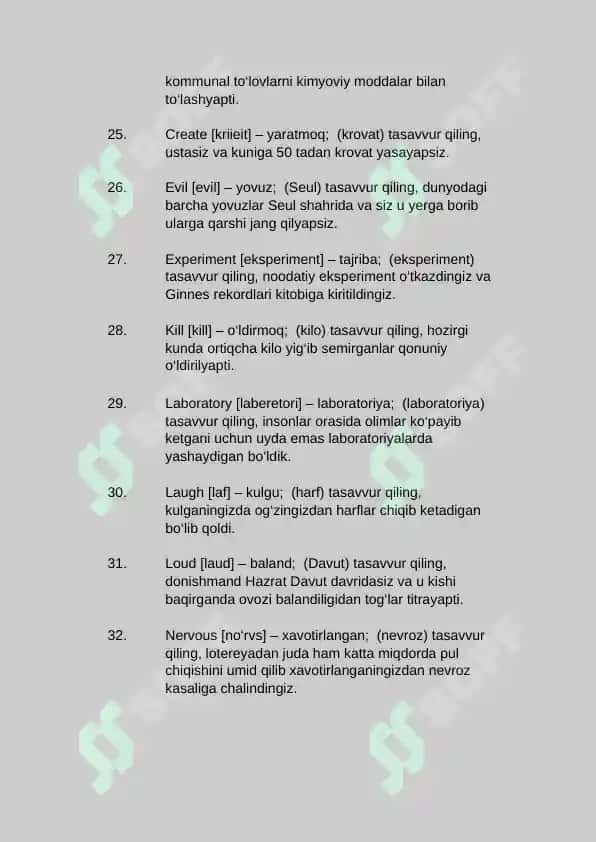 kommunal to'lovlarni kimyoviy moddalar bilan to'lashyapti.

25. Create [kriieit] – yaratmoq; (krovat) tasavvur qiling, ustasiz va kuniga 50 tadan krovat yasayapsiz.

26. Evil [evil] – yovuz; (Seul) tasavvur qiling, dunyodagi barcha yovuzlar Seul shahrida va siz u yerga borib ularga qarshi jang qilyapsiz.

27. Experiment [eksperiment] – tajriba; (eksperiment) tasavvur qiling, noodatiy eksperiment o'tkazdingiz va Ginnes rekordlari kitobiga kiritildingiz.

28. Kill [kill] – o'ldirmoq; (kilo) tasavvur qiling, hozirgi kunda ortiqcha kilo yig'ib semirganlar qonuniy o'ldirilyapti.

29. Laboratory [laberetori] – laboratoriya; (laboratoriya) tasavvur qiling, insonlar orasida olimlar ko'payib ketgani uchun uyda emas laboratoriyalarda yashaydigan bo'ldik.

30. Laugh [laf] – kulgu; (harf) tasavvur qiling, kulganingizda og'zingizdan harflar chiqib ketadigan bo'lib qoldi.

31. Loud [laud] – baland; (Davut) tasavvur qiling, donishmand Hazrat Davut davridasiz va u kishi baqirganda ovozi balandiligidan tog'lar titrayapti.

32. Nervous [no'rvs] – xavotirlangan; (nevroz) tasavvur qiling, lotereyadan juda ham katta miqdorda pul chiqishini umid qilib xavotirlanganingizdan nevroz kasaliga chalindingiz.